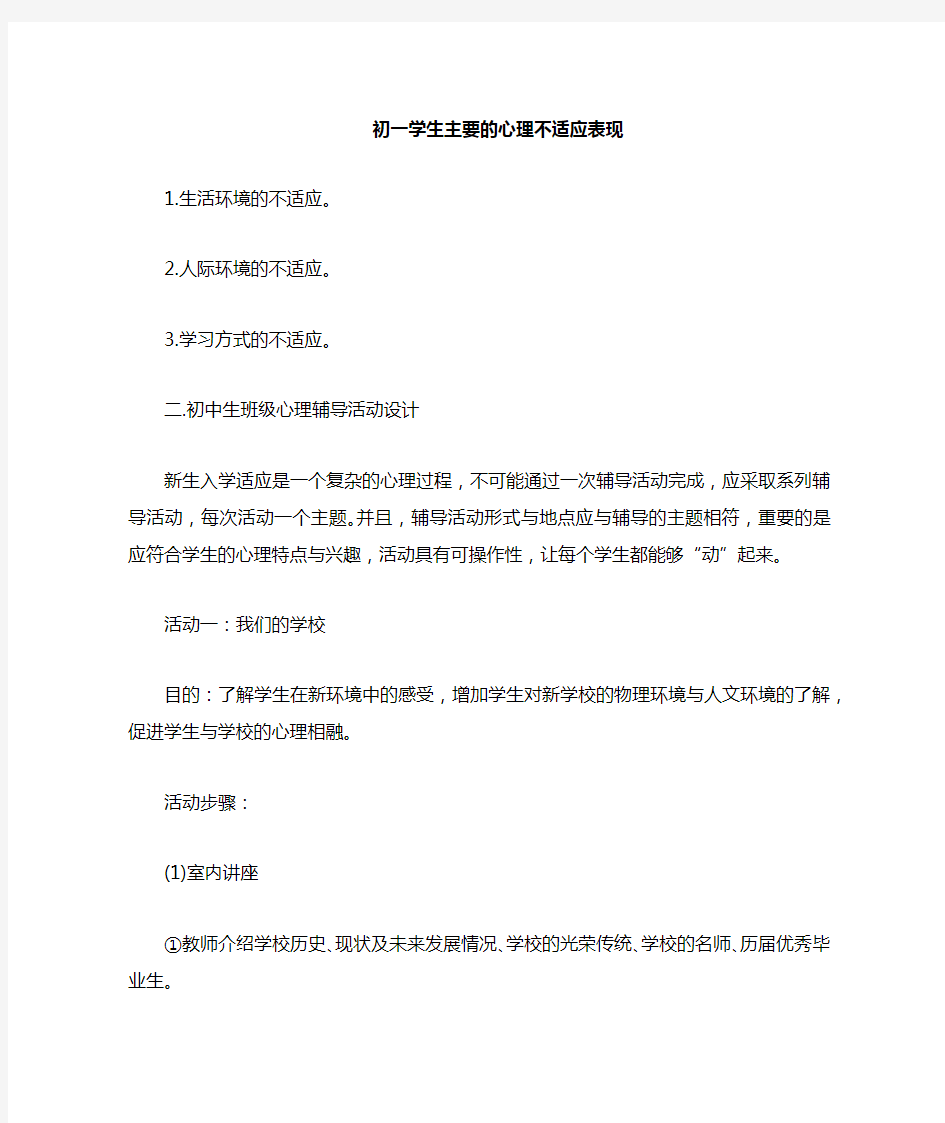 初一学生主要的心理不适应表现

1.生活环境的不适应。

2.人际环境的不适应。

3.学习方式的不适应。

二.初中生班级心理辅导活动设计

新生入学适应是一个复杂的心理过程，不可能通过一次辅导活动完成，应采取系列辅导活动，每次活动一个主题。并且，辅导活动形式与地点应与辅导的主题相符，重要的是应符合学生的心理特点与兴趣，活动具有可操作性，让每个学生都能够“动”起来。

活动一：我们的学校

目的：了解学生在新环境中的感受，增加学生对新学校的物理环境与人文环境的了解，促进学生与学校的心理相融。

活动步骤：

(1)室内讲座

①教师介绍学校历史、现状及未来发展情况、学校的光荣传统、学校的名师、历届优秀毕业生。